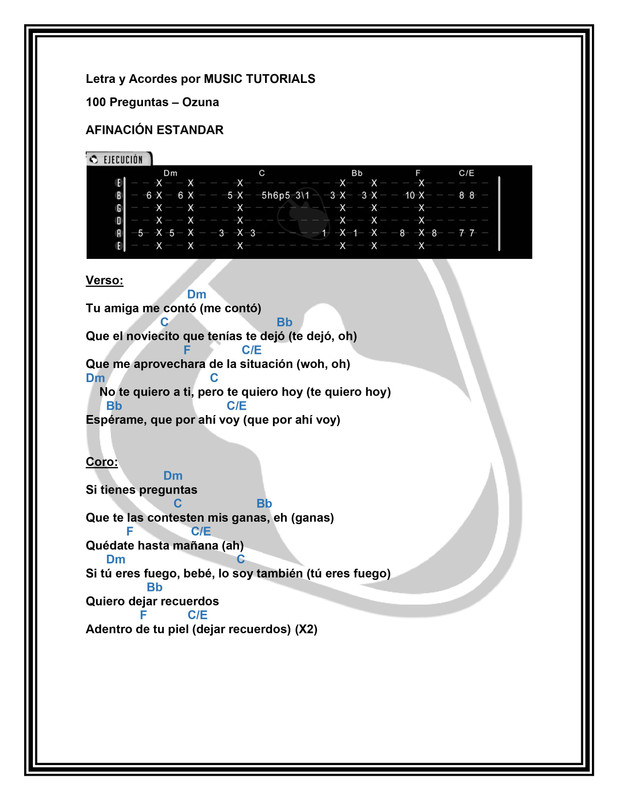 Letra y Acordes por MUSIC TUTORIALS

100 Preguntas – Ozuna

AFINACIÓN ESTANDAR

EJECUCIÓN

Dm C Bb F C/E
E X X X X X X
B 6 X 6 X 5 X 5h6p5 3\1 3 X 3 X 10 X 8 8
G X X X X X X
D X X X X X X
A 5 X 5 X 3 X 3 1 X 1 X 8 X 8 7 7
E X X X X X X

Verso:

Dm
Tu amiga me contó (me contó)
C Bb
Que el noviecito que tenías te dejó (te dejó, oh)
F C/E
Que me aprovechara de la situación (woh, oh)
Dm C
No te quiero a ti, pero te quiero hoy (te quiero hoy)
Bb C/E
Espérame, que por ahí voy (que por ahí voy)

Coro:

Dm
Si tienes preguntas
C Bb
Que te las contesten mis ganas, eh (ganas)
F C/E
Quédate hasta mañana (ah)
Dm C
Si tú eres fuego, bebé, lo soy también (tú eres fuego)
Bb
Quiero dejar recuerdos
F C/E
Adentro de tu piel (dejar recuerdos) (X2)